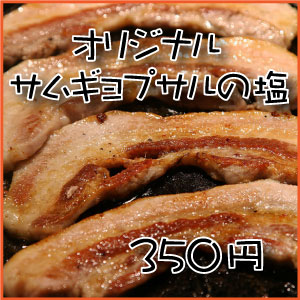 オリジナル
サムギョプサルの塩

350円